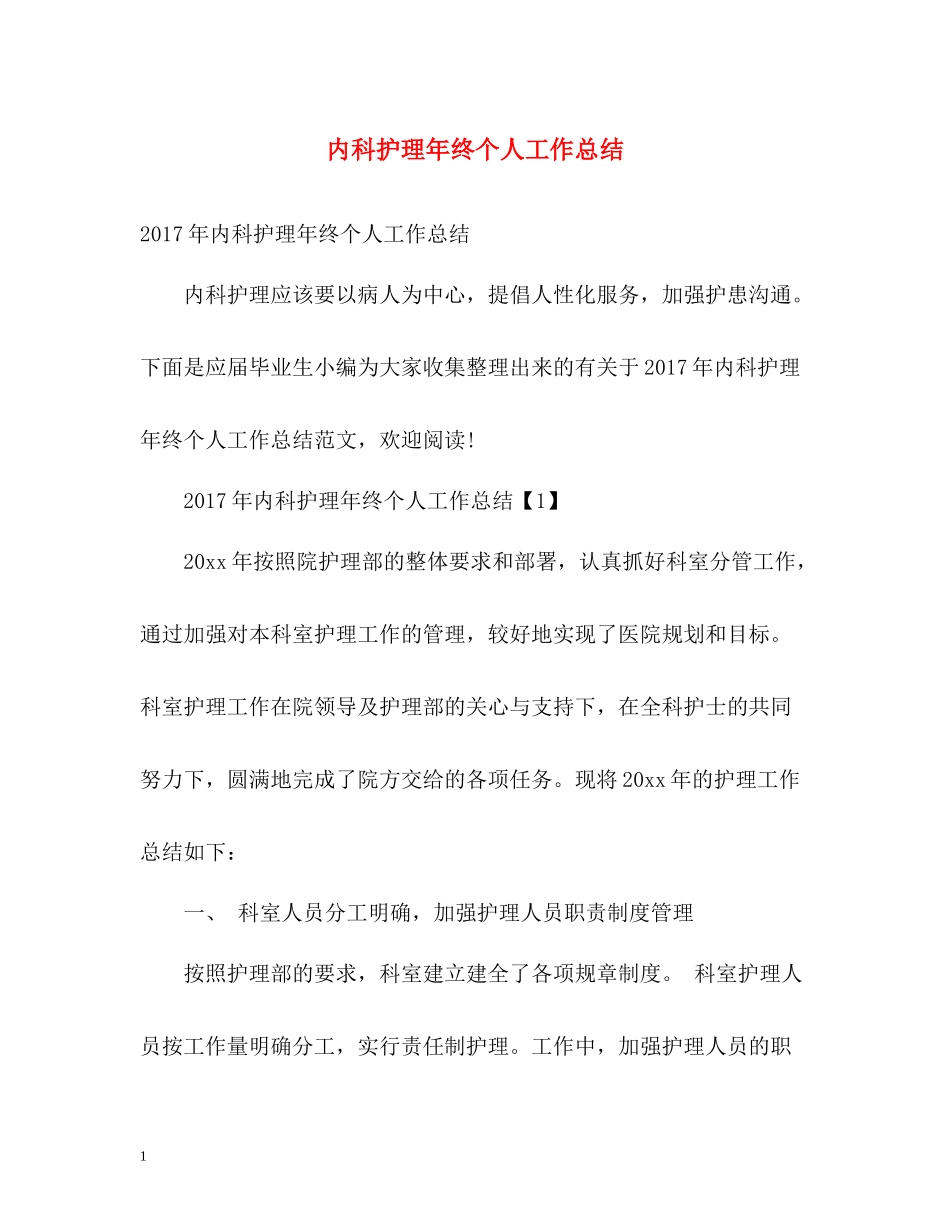 内科护理年终个人工作总结

2017年内科护理年终个人工作总结

内科护理应该要以病人为中心，提倡人性化服务，加强护患沟通。下面是应届毕业生小编为大家收集整理出来的有关于2017年内科护理年终个人工作总结范文，欢迎阅读!

2017年内科护理年终个人工作总结【1】

20xx年按照院护理部的整体要求和部署，认真抓好科室分管工作，通过加强对本科室护理工作的管理，较好地实现了医院规划和目标。科室护理工作在院领导及护理部的关心与支持下，在全科护士的共同努力下，圆满地完成了院方交给的各项任务。现将20xx年的护理工作总结如下：

一、 科室人员分工明确，加强护理人员职责制度管理

按照护理部的要求，科室建立建全了各项规章制度。 科室护理人员按工作量明确分工，实行责任制护理。工作中，加强护理人员的职

1